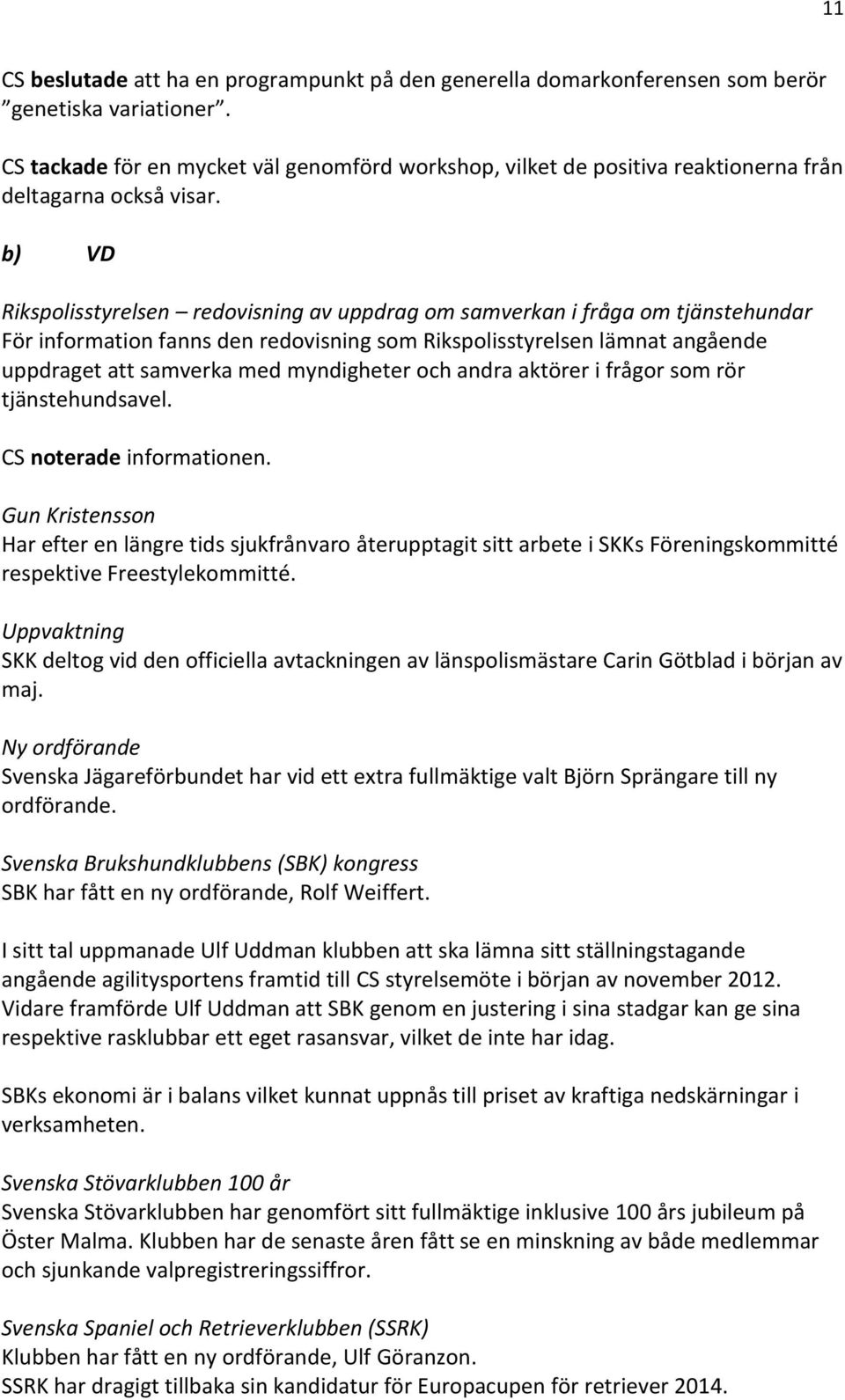 11

CS beslutade att ha en programpunkt på den generella domarkonferensen som berör ”genetiska variationer”.

CS tackade för en mycket väl genomförd workshop, vilket de positiva reaktionerna från deltagarna också visar.

b) VD

Rikspolisstyrelsen – redovisning av uppdrag om samverkan i fråga om tjänstehundar
För information fanns den redovisning som Rikspolisstyrelsen lämnat angående uppdraget att samverka med myndigheter och andra aktörer i frågor som rör tjänstehundsavel.

CS noterade informationen.

Gun Kristensson
Har efter en längre tids sjukfrånvaro återupptagit sitt arbete i SKKs Föreningskommitté respektive Freestylekommitté.

Uppvaktning
SKK deltog vid den officiella avtackningen av länspolismästare Carin Götblad i början av maj.

Ny ordförande
Svenska Jägareförbundet har vid ett extra fullmäktige valt Björn Sprängare till ny ordförande.

Svenska Brukshundklubbens (SBK) kongress
SBK har fått en ny ordförande, Rolf Weiffert.

I sitt tal uppmanade Ulf Uddman klubben att ska lämna sitt ställningstagande angående agilitysportens framtid till CS styrelsemöte i början av november 2012. Vidare framförde Ulf Uddman att SBK genom en justering i sina stadgar kan ge sina respektive rasklubbar ett eget rasansvar, vilket de inte har idag.

SBKs ekonomi är i balans vilket kunnat uppnås till priset av kraftiga nedskärningar i verksamheten.

Svenska Stövarklubben 100 år
Svenska Stövarklubben har genomfört sitt fullmäktige inklusive 100 års jubileum på Öster Malma. Klubben har de senaste åren fått se en minskning av både medlemmar och sjunkande valpregistreringssiffror.

Svenska Spaniel och Retrieverklubben (SSRK)
Klubben har fått en ny ordförande, Ulf Göranzon.
SSRK har dragigt tillbaka sin kandidatur för Europacupen för retriever 2014.